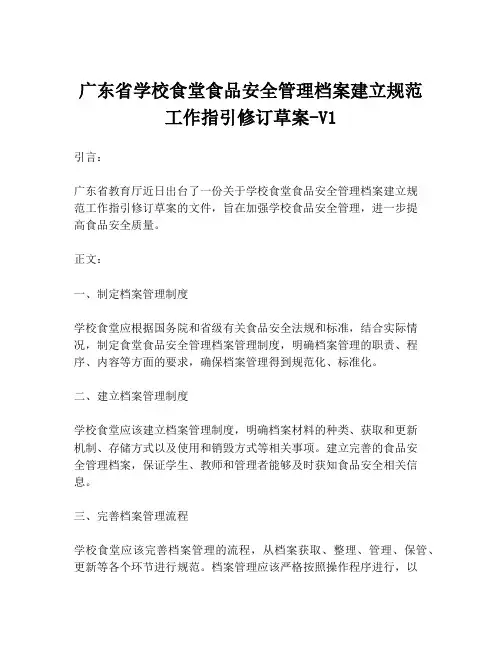 广东省学校食堂食品安全管理档案建立规范工作指引修订草案-V1

引言：

广东省教育厅近日出台了一份关于学校食堂食品安全管理档案建立规范工作指引修订草案的文件，旨在加强学校食品安全管理，进一步提高食品安全质量。

正文：

一、制定档案管理制度

学校食堂应根据国务院和省级有关食品安全法规和标准，结合实际情况，制定食堂食品安全管理档案管理制度，明确档案管理的职责、程序、内容等方面的要求，确保档案管理得到规范化、标准化。

二、建立档案管理制度

学校食堂应该建立档案管理制度，明确档案材料的种类、获取和更新机制、存储方式以及使用和销毁方式等相关事项。建立完善的食品安全管理档案，保证学生、教师和管理者能够及时获知食品安全相关信息。

三、完善档案管理流程

学校食堂应该完善档案管理的流程，从档案获取、整理、管理、保管、更新等各个环节进行规范。档案管理应该严格按照操作程序进行，以